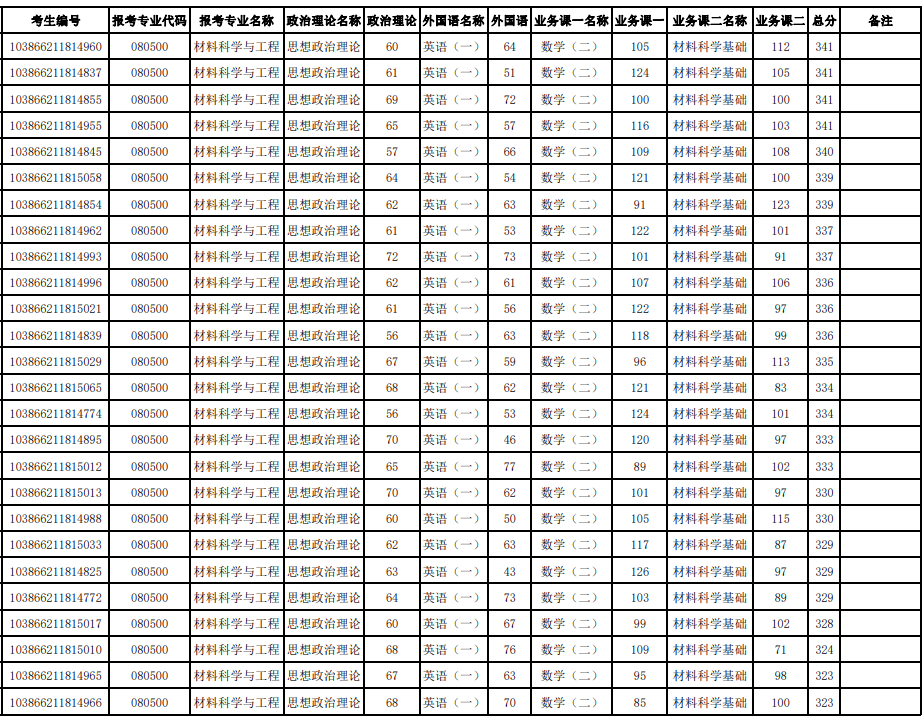 | 考生编号 | 报考专业代码 | 报考专业名称 | 政治理论名称 | 政治理论 | 外国语名称 | 外国语 | 业务课一名称 | 业务课一 | 业务课二名称 | 业务课二 | 总分 | 备注 |
|---|---|---|---|---|---|---|---|---|---|---|---|---|
| 103866211814960 | 080500 | 材料科学与工程 | 思想政治理论 | 60 | 英语（一） | 64 | 数学（二） | 105 | 材料科学基础 | 112 | 341 | |
| 103866211814837 | 080500 | 材料科学与工程 | 思想政治理论 | 61 | 英语（一） | 51 | 数学（二） | 124 | 材料科学基础 | 105 | 341 | |
| 103866211814855 | 080500 | 材料科学与工程 | 思想政治理论 | 69 | 英语（一） | 72 | 数学（二） | 100 | 材料科学基础 | 100 | 341 | |
| 103866211814955 | 080500 | 材料科学与工程 | 思想政治理论 | 65 | 英语（一） | 57 | 数学（二） | 116 | 材料科学基础 | 103 | 341 | |
| 103866211814845 | 080500 | 材料科学与工程 | 思想政治理论 | 57 | 英语（一） | 66 | 数学（二） | 109 | 材料科学基础 | 108 | 340 | |
| 103866211815058 | 080500 | 材料科学与工程 | 思想政治理论 | 64 | 英语（一） | 54 | 数学（二） | 121 | 材料科学基础 | 100 | 339 | |
| 103866211814854 | 080500 | 材料科学与工程 | 思想政治理论 | 62 | 英语（一） | 63 | 数学（二） | 91 | 材料科学基础 | 123 | 339 | |
| 103866211814962 | 080500 | 材料科学与工程 | 思想政治理论 | 61 | 英语（一） | 53 | 数学（二） | 122 | 材料科学基础 | 101 | 337 | |
| 103866211814993 | 080500 | 材料科学与工程 | 思想政治理论 | 72 | 英语（一） | 73 | 数学（二） | 101 | 材料科学基础 | 91 | 337 | |
| 103866211814996 | 080500 | 材料科学与工程 | 思想政治理论 | 62 | 英语（一） | 61 | 数学（二） | 107 | 材料科学基础 | 106 | 336 | |
| 103866211815021 | 080500 | 材料科学与工程 | 思想政治理论 | 61 | 英语（一） | 56 | 数学（二） | 122 | 材料科学基础 | 97 | 336 | |
| 103866211814839 | 080500 | 材料科学与工程 | 思想政治理论 | 56 | 英语（一） | 63 | 数学（二） | 118 | 材料科学基础 | 99 | 336 | |
| 103866211815029 | 080500 | 材料科学与工程 | 思想政治理论 | 67 | 英语（一） | 59 | 数学（二） | 96 | 材料科学基础 | 113 | 335 | |
| 103866211815065 | 080500 | 材料科学与工程 | 思想政治理论 | 68 | 英语（一） | 62 | 数学（二） | 121 | 材料科学基础 | 83 | 334 | |
| 103866211814774 | 080500 | 材料科学与工程 | 思想政治理论 | 56 | 英语（一） | 53 | 数学（二） | 124 | 材料科学基础 | 101 | 334 | |
| 103866211814895 | 080500 | 材料科学与工程 | 思想政治理论 | 70 | 英语（一） | 46 | 数学（二） | 120 | 材料科学基础 | 97 | 333 | |
| 103866211815012 | 080500 | 材料科学与工程 | 思想政治理论 | 65 | 英语（一） | 77 | 数学（二） | 89 | 材料科学基础 | 102 | 333 | |
| 103866211815013 | 080500 | 材料科学与工程 | 思想政治理论 | 70 | 英语（一） | 62 | 数学（二） | 101 | 材料科学基础 | 97 | 330 | |
| 103866211814988 | 080500 | 材料科学与工程 | 思想政治理论 | 60 | 英语（一） | 50 | 数学（二） | 105 | 材料科学基础 | 115 | 330 | |
| 103866211815033 | 080500 | 材料科学与工程 | 思想政治理论 | 62 | 英语（一） | 63 | 数学（二） | 117 | 材料科学基础 | 87 | 329 | |
| 103866211814825 | 080500 | 材料科学与工程 | 思想政治理论 | 63 | 英语（一） | 43 | 数学（二） | 126 | 材料科学基础 | 97 | 329 | |
| 103866211814772 | 080500 | 材料科学与工程 | 思想政治理论 | 64 | 英语（一） | 73 | 数学（二） | 103 | 材料科学基础 | 89 | 329 | |
| 103866211815017 | 080500 | 材料科学与工程 | 思想政治理论 | 60 | 英语（一） | 67 | 数学（二） | 99 | 材料科学基础 | 102 | 328 | |
| 103866211815010 | 080500 | 材料科学与工程 | 思想政治理论 | 68 | 英语（一） | 76 | 数学（二） | 109 | 材料科学基础 | 71 | 324 | |
| 103866211814965 | 080500 | 材料科学与工程 | 思想政治理论 | 67 | 英语（一） | 63 | 数学（二） | 95 | 材料科学基础 | 98 | 323 | |
| 103866211814966 | 080500 | 材料科学与工程 | 思想政治理论 | 68 | 英语（一） | 70 | 数学（二） | 85 | 材料科学基础 | 100 | 323 | |